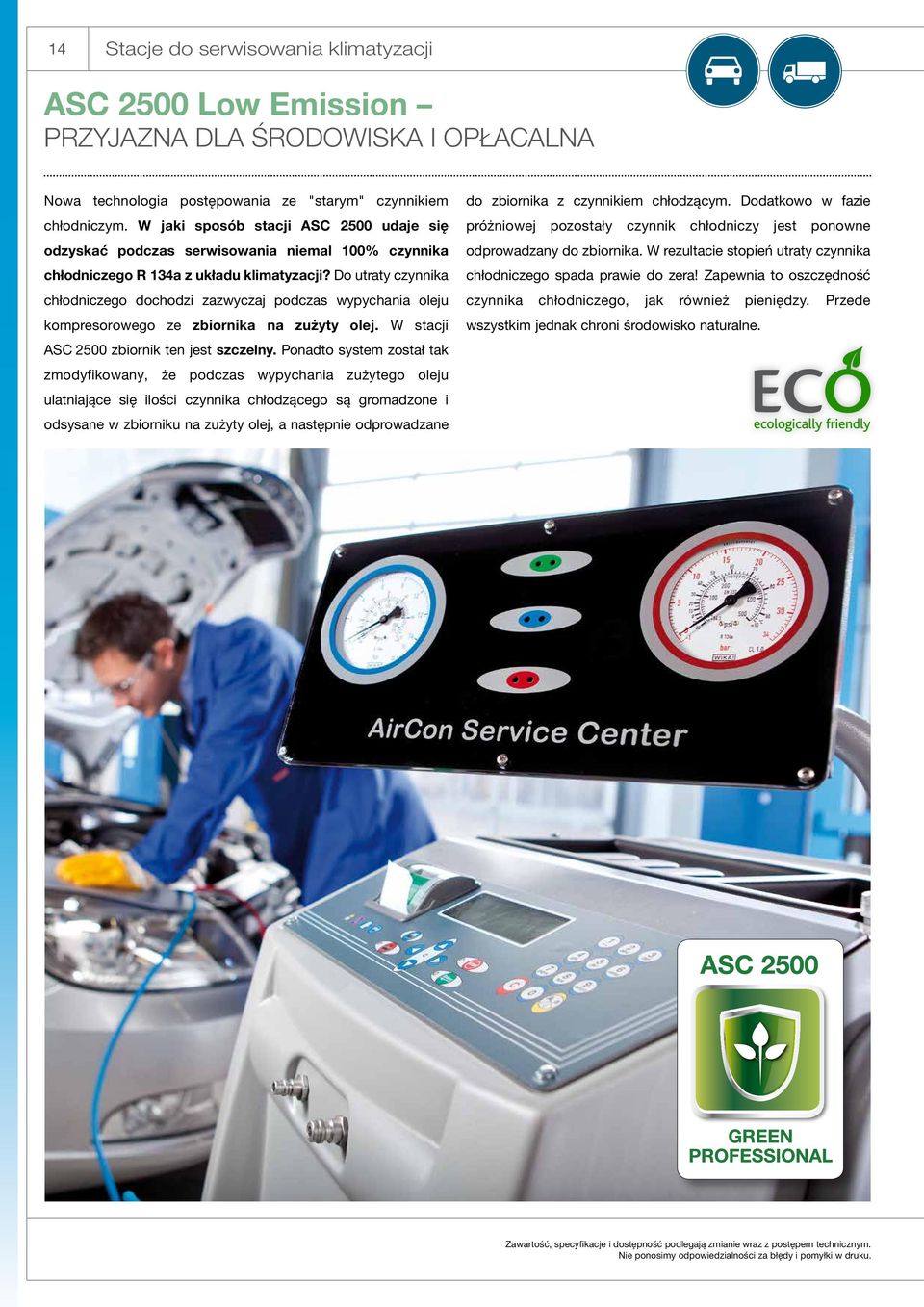 14 Stacje do serwisowania klimatyzacji

ASC 2500 Low Emission –
PRZYJAZNA DLA ŚRODOWISKA I OPŁACALNA

Nowa technologia postępowania ze "starym" czynnikiem chłodniczym. W jaki sposób stacji ASC 2500 udaje się odzyskać podczas serwisowania niemal 100% czynnika chłodniczego R 134a z układu klimatyzacji? Do utraty czynnika chłodniczego dochodzi zazwyczaj podczas wypychania oleju kompresorowego ze zbiornika na zużyty olej. W stacji ASC 2500 zbiornik ten jest szczelny. Ponadto system został tak zmodyfikowany, że podczas wypychania zużytego oleju ulatniające się ilości czynnika chłodzącego są gromadzone i odsysane w zbiorniku na zużyty olej, a następnie odprowadzane do zbiornika z czynnikiem chłodzącym. Dodatkowo w fazie próżniowej pozostały czynnik chłodniczy jest ponowne odprowadzany do zbiornika. W rezultacie stopień utraty czynnika chłodniczego spada prawie do zera! Zapewnia to oszczędność czynnika chłodniczego, jak również pieniędzy. Przede wszystkim jednak chroni środowisko naturalne.

ECO
ecologically friendly

AirCon Service Center

ASC 2500
GREEN PROFESSIONAL

Zawartość, specyfikacje i dostępność podlegają zmianie wraz z postępem technicznym.
Nie ponosimy odpowiedzialności za błędy i pomyłki w druku.